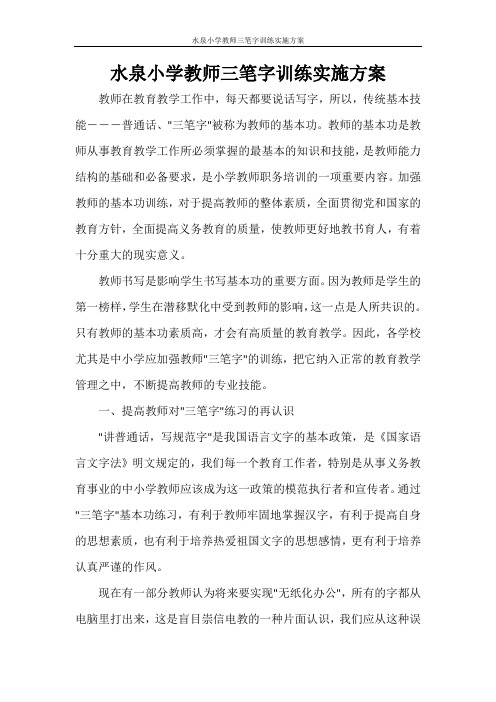 水泉小学教师三笔字训练实施方案

水泉小学教师三笔字训练实施方案

教师在教育教学工作中，每天都要说话写字，所以，传统基本技能－－－普通话、"三笔字"被称为教师的基本功。教师的基本功是教师从事教育教学工作所必须掌握的最基本的知识和技能，是教师能力结构的基础和必备要求，是小学教师职务培训的一项重要内容。加强教师的基本功训练，对于提高教师的整体素质，全面贯彻党和国家的教育方针，全面提高义务教育的质量，使教师更好地教书育人，有着十分重大的现实意义。

教师书写是影响学生书写基本功的重要方面。因为教师是学生的第一榜样，学生在潜移默化中受到教师的影响，这一点是人所共识的。只有教师的基本功素质高，才会有高质量的教育教学。因此，各学校尤其是中小学应加强教师"三笔字"的训练，把它纳入正常的教育教学管理之中，不断提高教师的专业技能。

一、提高教师对"三笔字"练习的再认识

"讲普通话，写规范字"是我国语言文字的基本政策，是《国家语言文字法》明文规定的，我们每一个教育工作者，特别是从事义务教育事业的中小学教师应该成为这一政策的模范执行者和宣传者。通过"三笔字"基本功练习，有利于教师牢固地掌握汉字，有利于提高自身的思想素质，也有利于培养热爱祖国文字的思想感情，更有利于培养认真严谨的作风。

现在有一部分教师认为将来要实现"无纸化办公"，所有的字都从电脑里打出来，这是盲目崇信电教的一种片面认识，我们应从这种误